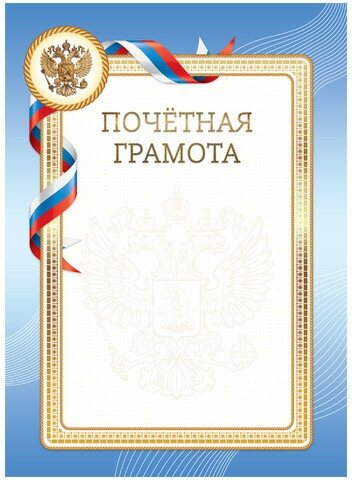 ПОЧЁТНАЯ
ГРАМОТА